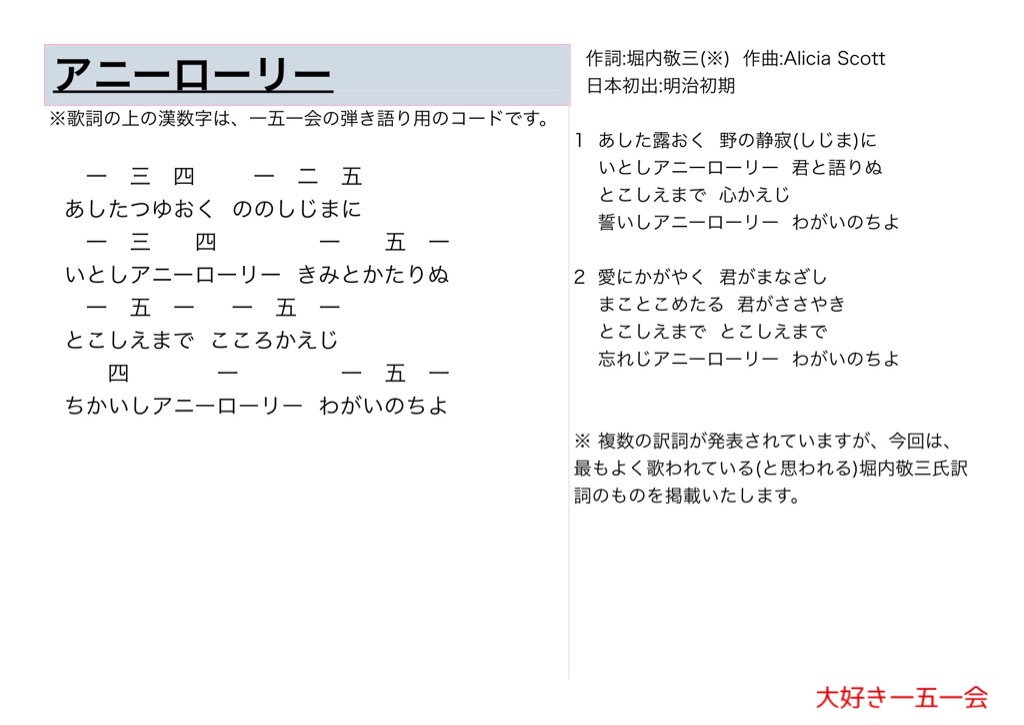 アニーローリー

※歌詞の上の漢数字は、一五一会の弾き語り用のコードです。

一　三　四　　一　二　五
あしたつゆおく　ののしじまに
一　三　四　　一　五　一
いとしアニーローリー　きみとかたりぬ
一　五　一　一　五　一
とこしえまで　こころかえじ
四　一　一　五　一
ちかいしアニーローリー　わがいのちよ

作詞:堀内敬三(※)　作曲:Alicia Scott
日本初出:明治初期

1　あした露おく　野の静寂(しじま)に
いとしアニーローリー　君と語りぬ
とこしえまで　心かえじ
誓いしアニーローリー　わがいのちよ

2　愛にかがやく　君がまなざし
まことこめたる　君がささやき
とこしえまで　とこしえまで
忘れじアニーローリー　わがいのちよ

※ 複数の訳詞が発表されていますが、今回は、最もよく歌われている(と思われる)堀内敬三氏訳詞のものを掲載いたします。

大好き一五一会